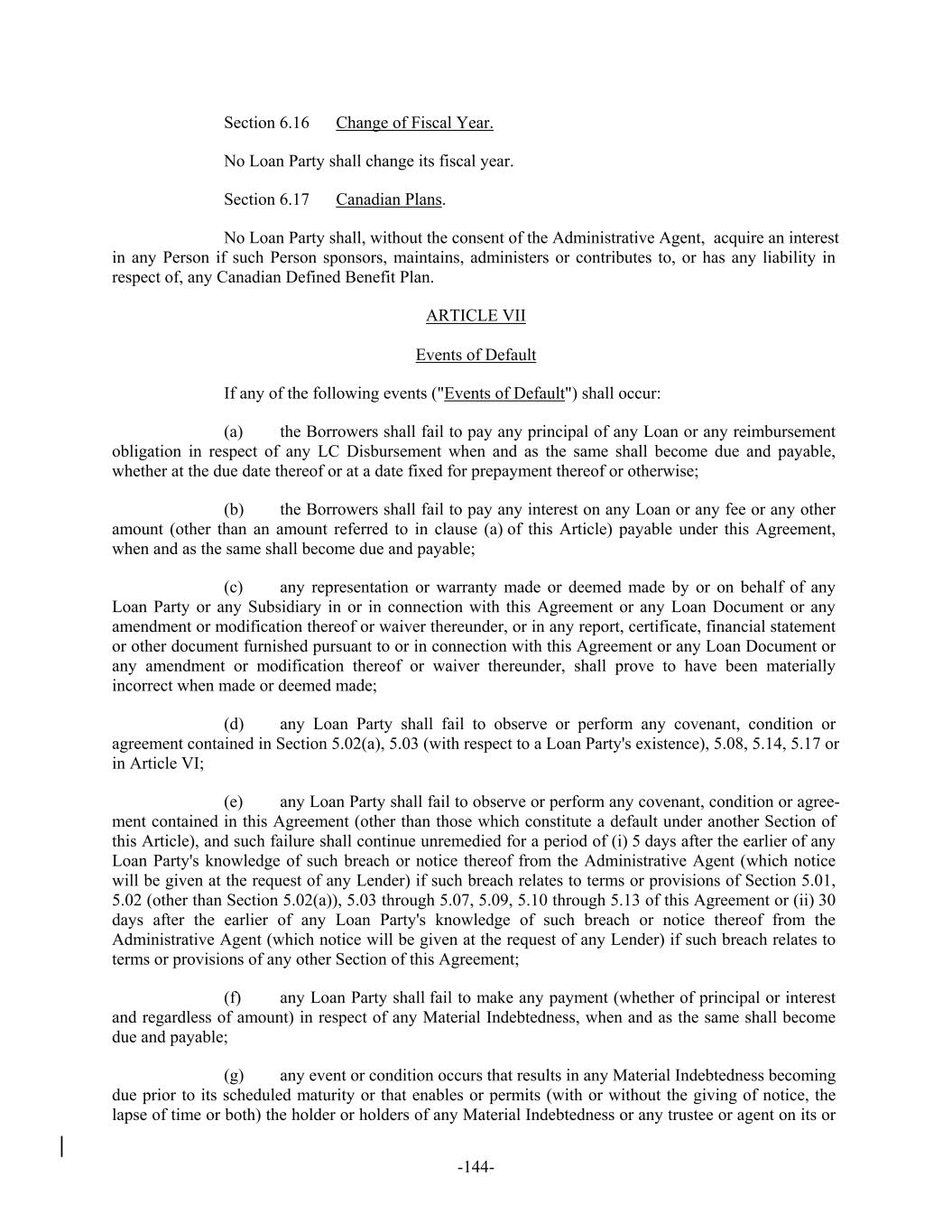 Section 6.16 Change of Fiscal Year.

No Loan Party shall change its fiscal year.

Section 6.17 Canadian Plans.

No Loan Party shall, without the consent of the Administrative Agent, acquire an interest in any Person if such Person sponsors, maintains, administers or contributes to, or has any liability in respect of, any Canadian Defined Benefit Plan.

ARTICLE VII

Events of Default

If any of the following events ("Events of Default") shall occur:

(a) the Borrowers shall fail to pay any principal of any Loan or any reimbursement obligation in respect of any LC Disbursement when and as the same shall become due and payable, whether at the due date thereof or at a date fixed for prepayment thereof or otherwise;

(b) the Borrowers shall fail to pay any interest on any Loan or any fee or any other amount (other than an amount referred to in clause (a) of this Article) payable under this Agreement, when and as the same shall become due and payable;

(c) any representation or warranty made or deemed made by or on behalf of any Loan Party or any Subsidiary in or in connection with this Agreement or any Loan Document or any amendment or modification thereof or waiver thereunder, or in any report, certificate, financial statement or other document furnished pursuant to or in connection with this Agreement or any Loan Document or any amendment or modification thereof or waiver thereunder, shall prove to have been materially incorrect when made or deemed made;

(d) any Loan Party shall fail to observe or perform any covenant, condition or agreement contained in Section 5.02(a), 5.03 (with respect to a Loan Party's existence), 5.08, 5.14, 5.17 or in Article VI;

(e) any Loan Party shall fail to observe or perform any covenant, condition or agreement contained in this Agreement (other than those which constitute a default under another Section of this Article), and such failure shall continue unremedied for a period of (i) 5 days after the earlier of any Loan Party's knowledge of such breach or notice thereof from the Administrative Agent (which notice will be given at the request of any Lender) if such breach relates to terms or provisions of Section 5.01, 5.02 (other than Section 5.02(a)), 5.03 through 5.07, 5.09, 5.10 through 5.13 of this Agreement or (ii) 30 days after the earlier of any Loan Party's knowledge of such breach or notice thereof from the Administrative Agent (which notice will be given at the request of any Lender) if such breach relates to terms or provisions of any other Section of this Agreement;

(f) any Loan Party shall fail to make any payment (whether of principal or interest and regardless of amount) in respect of any Material Indebtedness, when and as the same shall become due and payable;

(g) any event or condition occurs that results in any Material Indebtedness becoming due prior to its scheduled maturity or that enables or permits (with or without the giving of notice, the lapse of time or both) the holder or holders of any Material Indebtedness or any trustee or agent on its or

-144-